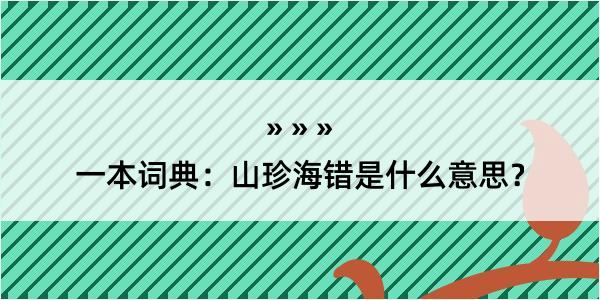 » » »

一本词典：山珍海错是什么意思？